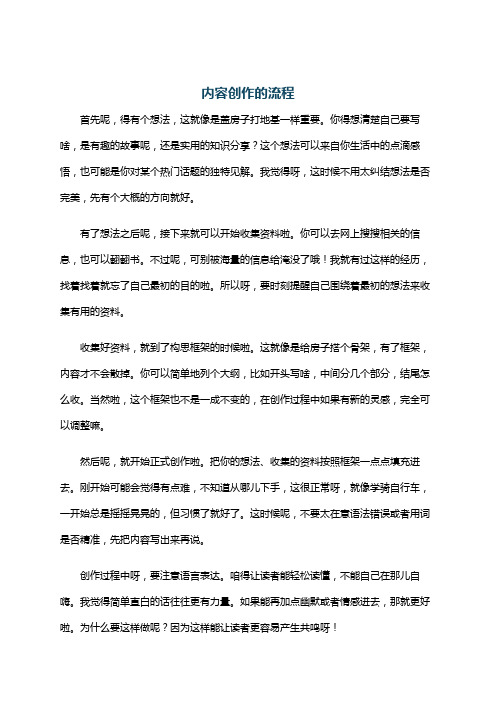 内容创作的流程

首先呢，得有个想法，这就像是盖房子打地基一样重要。你得想清楚自己要写啥，是有趣的故事呢，还是实用的知识分享？这个想法可以来自你生活中的点滴感悟，也可能是你对某个热门话题的独特见解。我觉得呀，这时候不用太纠结想法是否完美，先有个大概的方向就好。

有了想法之后呢，接下来就可以开始收集资料啦。你可以去网上搜搜相关的信息，也可以翻翻书。不过呢，可别被海量的信息给淹没了哦！我就有过这样的经历，找着找着就忘了自己最初的目的啦。所以呀，要时刻提醒自己围绕着最初的想法来收集有用的资料。

收集好资料，就到了构思框架的时候啦。这就像是给房子搭个骨架，有了框架，内容才不会散掉。你可以简单地列个大纲，比如开头写啥，中间分几个部分，结尾怎么收。当然啦，这个框架也不是一成不变的，在创作过程中如果有新的灵感，完全可以调整嘛。

然后呢，就开始正式创作啦。把你的想法、收集的资料按照框架一点点填充进去。刚开始可能会觉得有点难，不知道从哪儿下手，这很正常呀，就像学骑自行车，一开始总是摇摇晃晃的，但习惯了就好了。这时候呢，不要太在意语法错误或者用词是否精准，先把内容写出来再说。

创作过程中呀，要注意语言表达。咱得让读者能轻松读懂，不能自己在那儿自嗨。我觉得简单直白的话往往更有力量。如果能再加点幽默或者情感进去，那就更好啦。为什么要这样做呢？因为这样能让读者更容易产生共鸣呀！